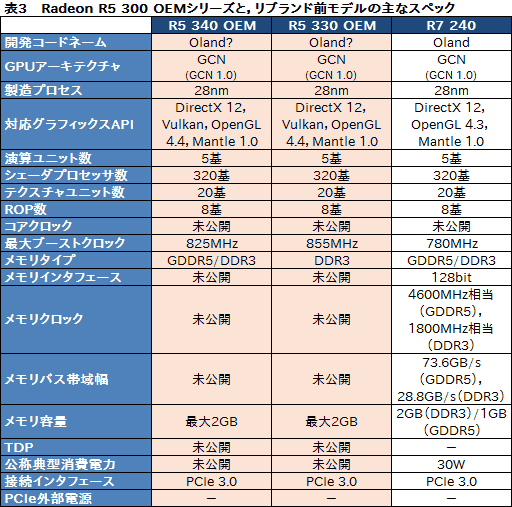 表3　Radeon R5 300 OEMシリーズと，リブランド前モデルの主なスペック

| | R5 340 OEM | R5 330 OEM | R7 240 |
|---|---|---|---|
| 開発コードネーム | Oland? | Oland? | Oland |
| GPUアーキテクチャ | GCN (GCN 1.0) | GCN (GCN 1.0) | GCN (GCN 1.0) |
| 製造プロセス | 28nm | 28nm | 28nm |
| 対応グラフィックスAPI | DirectX 12, Vulkan, OpenGL 4.4, Mantle 1.0 | DirectX 12, Vulkan, OpenGL 4.4, Mantle 1.0 | DirectX 12, OpenGL 4.3, Mantle 1.0 |
| 演算ユニット数 | 5基 | 5基 | 5基 |
| シェーダプロセッサ数 | 320基 | 320基 | 320基 |
| テクスチャユニット数 | 20基 | 20基 | 20基 |
| ROP数 | 8基 | 8基 | 8基 |
| コアクロック | 未公開 | 未公開 | 未公開 |
| 最大ブーストクロック | 825MHz | 855MHz | 780MHz |
| メモリタイプ | GDDR5/DDR3 | DDR3 | GDDR5/DDR3 |
| メモリインタフェース | 未公開 | 未公開 | 128bit |
| メモリクロック | 未公開 | 未公開 | 4600MHz相当（GDDR5），1800MHz相当（DDR3） |
| メモリバス帯域幅 | 未公開 | 未公開 | 73.6GB/s（GDDR5），28.8GB/s（DDR3） |
| メモリ容量 | 最大2GB | 最大2GB | 2GB（DDR3）/1GB（GDDR5） |
| TDP | 未公開 | 未公開 | － |
| 公称典型消費電力 | 未公開 | 未公開 | 30W |
| 接続インタフェース | PCIe 3.0 | PCIe 3.0 | PCIe 3.0 |
| PCIe外部電源 | － | － | － |